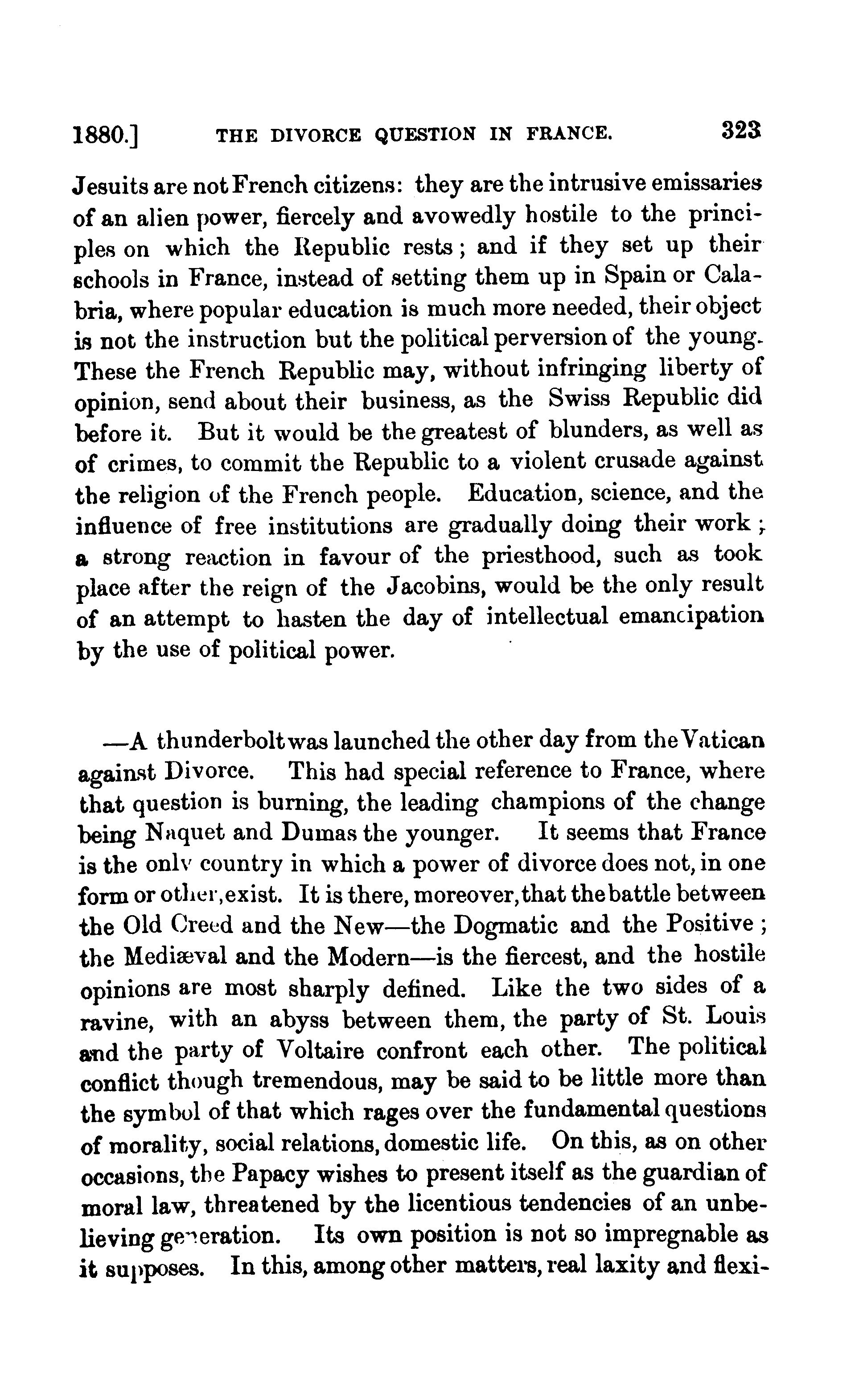 1880.] THE DIVORCE QUESTION IN FRANCE. 323

Jesuits are not French citizens: they are the intrusive emissaries of an alien power, fiercely and avowedly hostile to the principles on which the Republic rests; and if they set up their schools in France, instead of setting them up in Spain or Calabria, where popular education is much more needed, their object is not the instruction but the political perversion of the young. These the French Republic may, without infringing liberty of opinion, send about their business, as the Swiss Republic did before it. But it would be the greatest of blunders, as well as of crimes, to commit the Republic to a violent crusade against the religion of the French people. Education, science, and the influence of free institutions are gradually doing their work; a strong reaction in favour of the priesthood, such as took place after the reign of the Jacobins, would be the only result of an attempt to hasten the day of intellectual emancipation by the use of political power.

—A thunderbolt was launched the other day from the Vatican against Divorce. This had special reference to France, where that question is burning, the leading champions of the change being Naquet and Dumas the younger. It seems that France is the only country in which a power of divorce does not, in one form or other, exist. It is there, moreover, that the battle between the Old Creed and the New—the Dogmatic and the Positive; the Mediæval and the Modern—is the fiercest, and the hostile opinions are most sharply defined. Like the two sides of a ravine, with an abyss between them, the party of St. Louis and the party of Voltaire confront each other. The political conflict though tremendous, may be said to be little more than the symbol of that which rages over the fundamental questions of morality, social relations, domestic life. On this, as on other occasions, the Papacy wishes to present itself as the guardian of moral law, threatened by the licentious tendencies of an unbelieving generation. Its own position is not so impregnable as it supposes. In this, among other matters, real laxity and flexi-